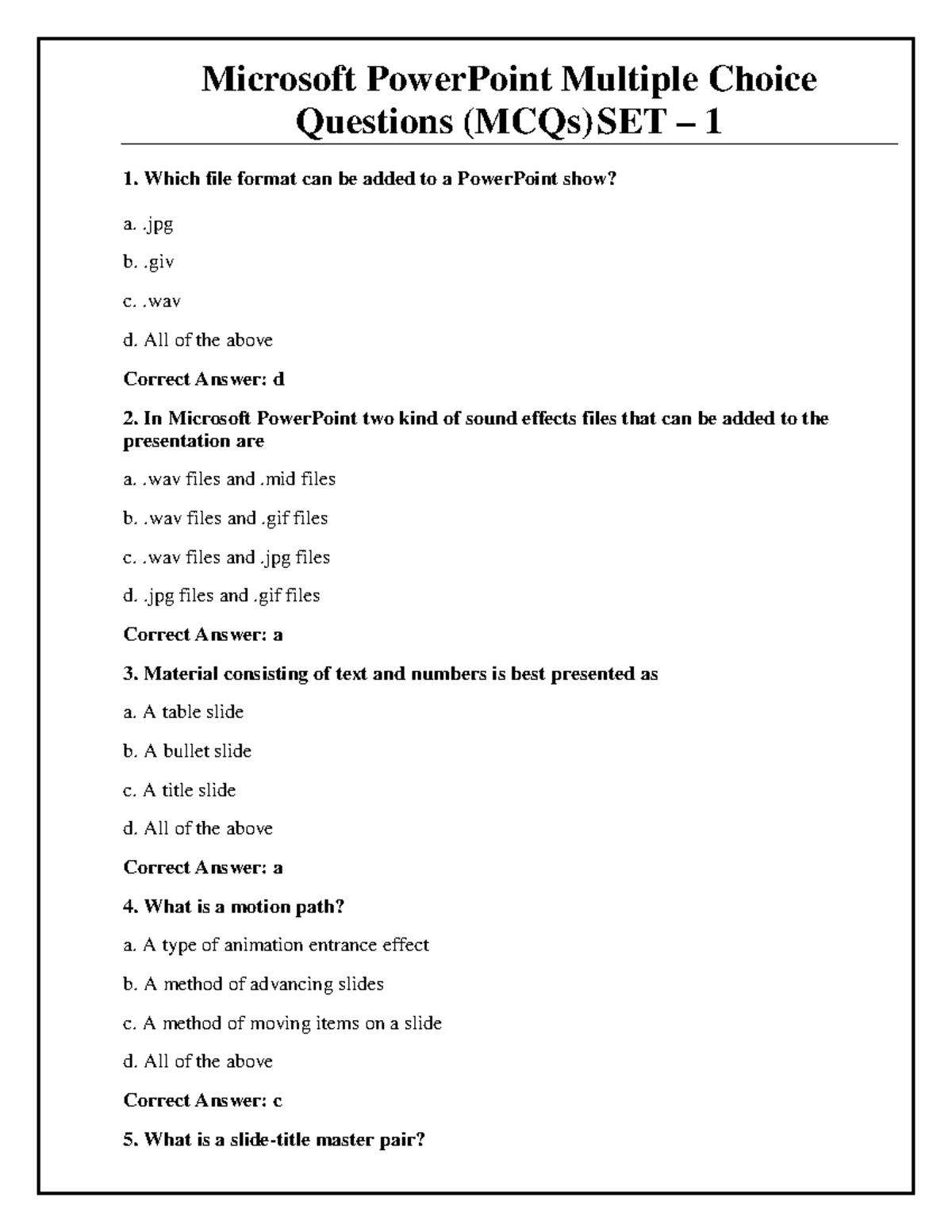 Microsoft PowerPoint Multiple Choice Questions (MCQs)SET – 1

1. Which file format can be added to a PowerPoint show?

a. .jpg

b. .giv

c. .wav

d. All of the above

Correct Answer: d

2. In Microsoft PowerPoint two kind of sound effects files that can be added to the presentation are

a. .wav files and .mid files

b. .wav files and .gif files

c. .wav files and .jpg files

d. .jpg files and .gif files

Correct Answer: a

3. Material consisting of text and numbers is best presented as

a. A table slide

b. A bullet slide

c. A title slide

d. All of the above

Correct Answer: a

4. What is a motion path?

a. A type of animation entrance effect

b. A method of advancing slides

c. A method of moving items on a slide

d. All of the above

Correct Answer: c

5. What is a slide-title master pair?